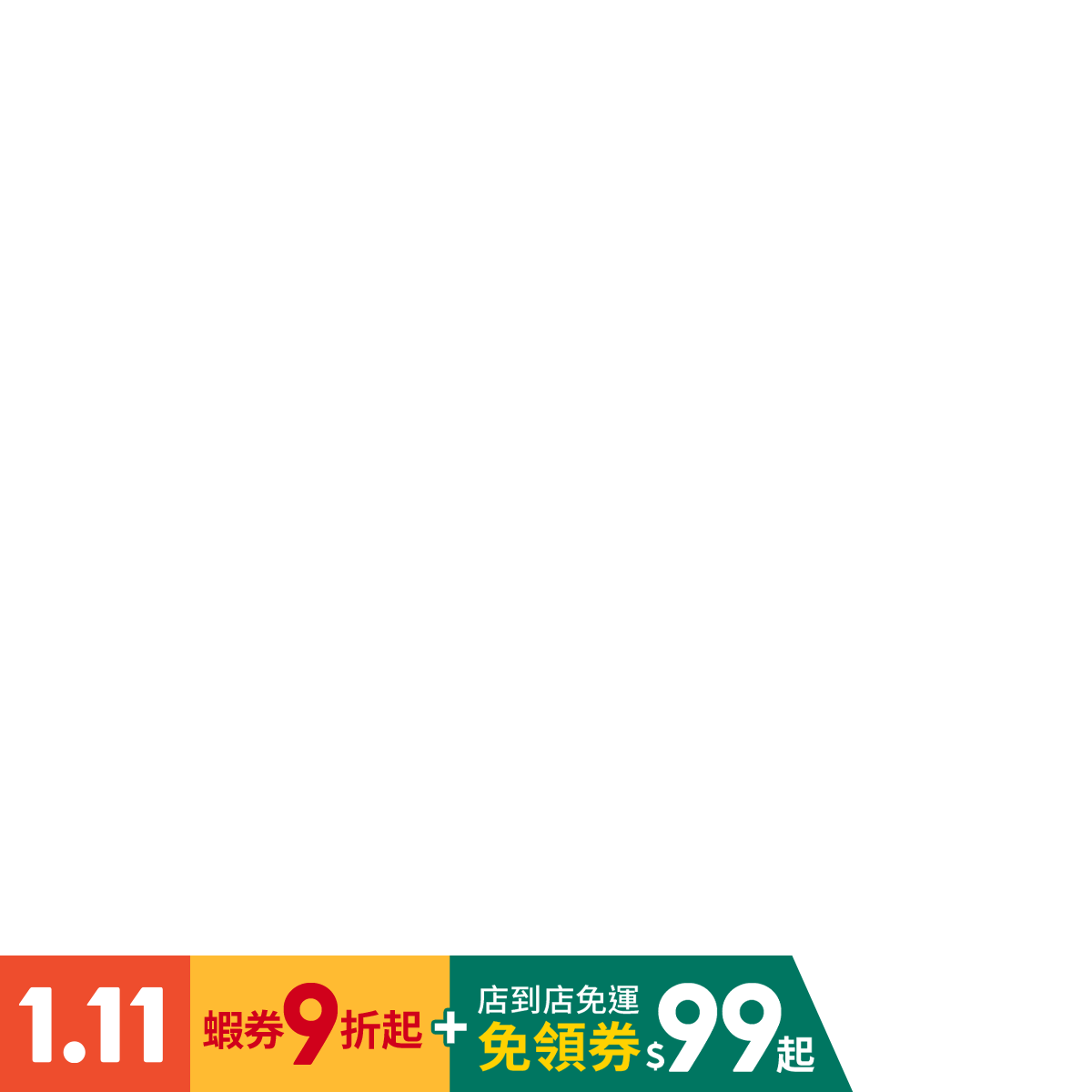 1.11 蝦券9折起 + 店到店免運 免領券 $99起